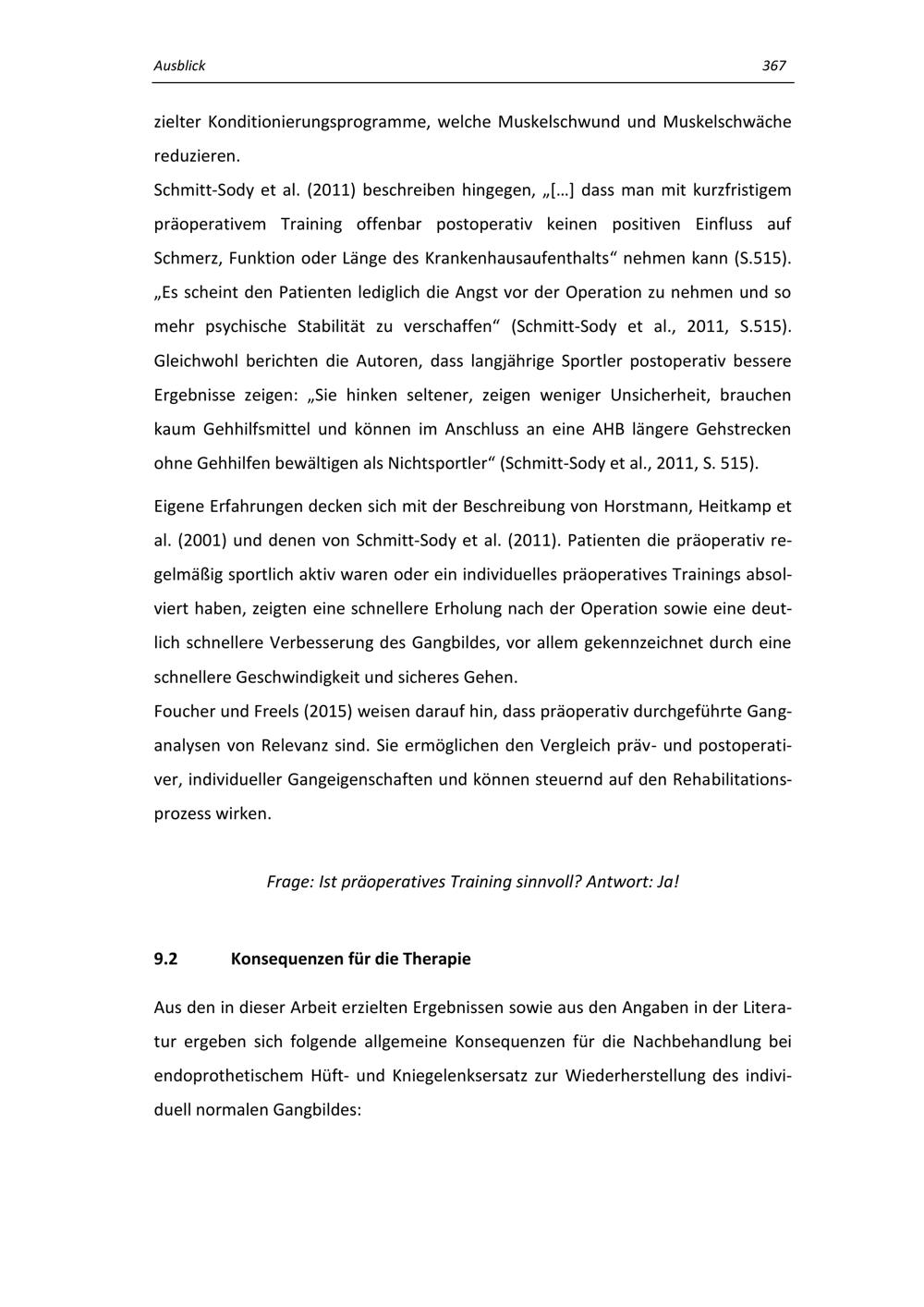 Ausblick

367

zielter Konditionierungsprogramme, welche Muskelschwund und Muskelschwäche reduzieren.
Schmitt-Sody et al. (2011) beschreiben hingegen, „[…] dass man mit kurzfristigem präoperativem Training offenbar postoperativ keinen positiven Einfluss auf Schmerz, Funktion oder Länge des Krankenhausaufenthalts“ nehmen kann (S.515). „Es scheint den Patienten lediglich die Angst vor der Operation zu nehmen und so mehr psychische Stabilität zu verschaffen“ (Schmitt-Sody et al., 2011, S.515). Gleichwohl berichten die Autoren, dass langjährige Sportler postoperativ bessere Ergebnisse zeigen: „Sie hinken seltener, zeigen weniger Unsicherheit, brauchen kaum Gehhilfsmittel und können im Anschluss an eine AHB längere Gehstrecken ohne Gehhilfen bewältigen als Nichtsportler“ (Schmitt-Sody et al., 2011, S. 515).

Eigene Erfahrungen decken sich mit der Beschreibung von Horstmann, Heitkamp et al. (2001) und denen von Schmitt-Sody et al. (2011). Patienten die präoperativ regelmäßig sportlich aktiv waren oder ein individuelles präoperatives Trainings absolviert haben, zeigten eine schnellere Erholung nach der Operation sowie eine deutlich schnellere Verbesserung des Gangbildes, vor allem gekennzeichnet durch eine schnellere Geschwindigkeit und sicheres Gehen.
Foucher und Freels (2015) weisen darauf hin, dass präoperativ durchgeführte Ganganalysen von Relevanz sind. Sie ermöglichen den Vergleich präv- und postoperativer, individueller Gangeigenschaften und können steuernd auf den Rehabilitationsprozess wirken.

Frage: Ist präoperatives Training sinnvoll? Antwort: Ja!

9.2 Konsequenzen für die Therapie

Aus den in dieser Arbeit erzielten Ergebnissen sowie aus den Angaben in der Literatur ergeben sich folgende allgemeine Konsequenzen für die Nachbehandlung bei endoprothetischem Hüft- und Kniegelenksersatz zur Wiederherstellung des individuell normalen Gangbildes: